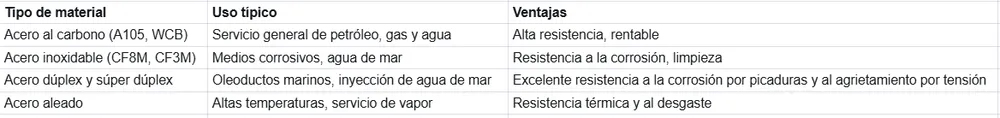 | Tipo de material | Uso típico | Ventajas |
|---|---|---|
| Acero al carbono (A105, WCB) | Servicio general de petróleo, gas y agua | Alta resistencia, rentable |
| Acero inoxidable (CF8M, CF3M) | Medios corrosivos, agua de mar | Resistencia a la corrosión, limpieza |
| Acero dúplex y súper dúplex | Oleoductos marinos, inyección de agua de mar | Excelente resistencia a la corrosión por picaduras y al agrietamiento por tensión |
| Acero aleado | Altas temperaturas, servicio de vapor | Resistencia térmica y al desgaste |